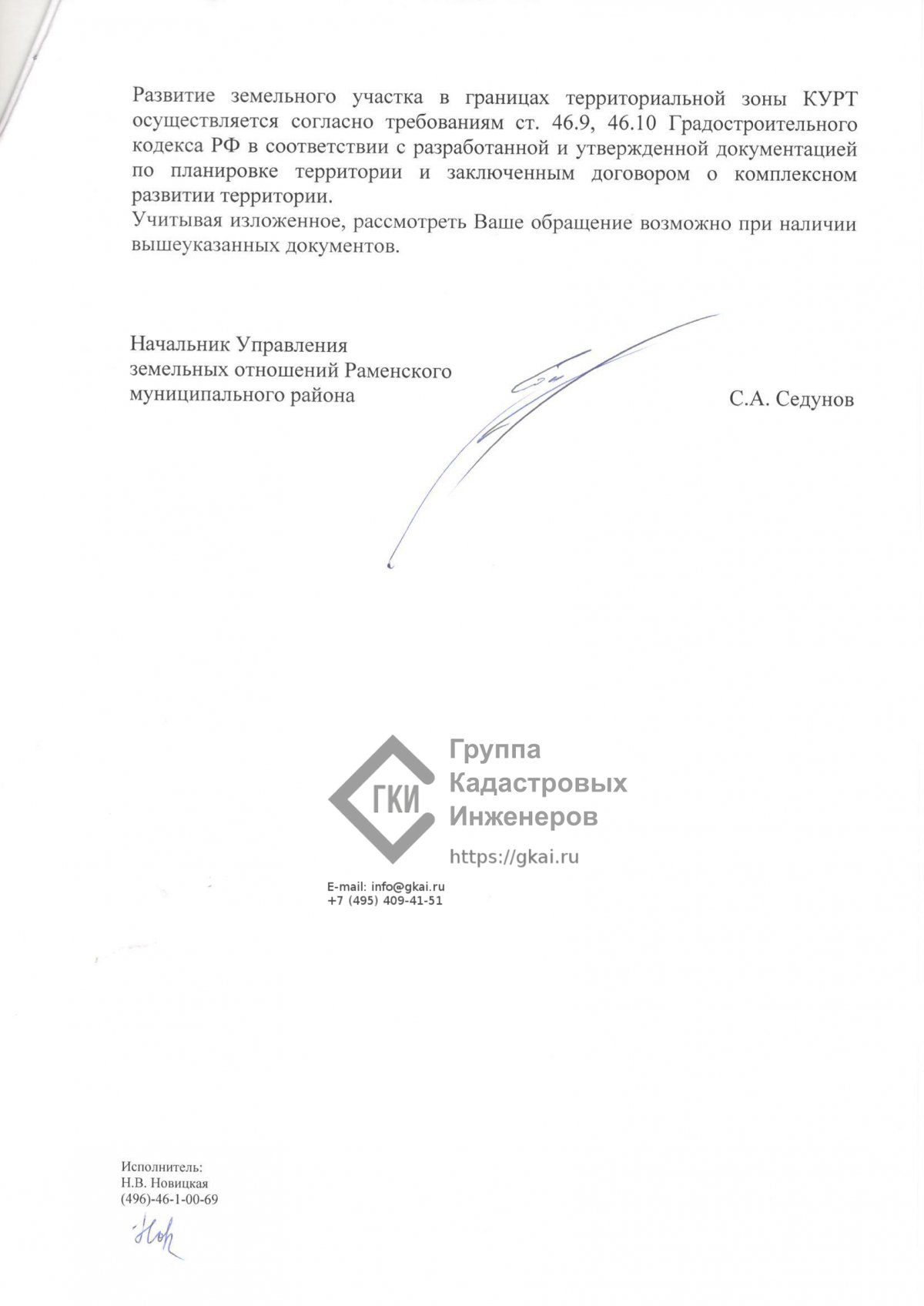 Развитие земельного участка в границах территориальной зоны КУРТ осуществляется согласно требованиям ст. 46.9, 46.10 Градостроительного кодекса РФ в соответствии с разработанной и утвержденной документацией по планировке территории и заключенным договором о комплексном развитии территории.
Учитывая изложенное, рассмотреть Ваше обращение возможно при наличии вышеуказанных документов.

Начальник Управления
земельных отношений Раменского
муниципального района

С.А. Седунов

ГКИ
Группа
Кадастровых
Инженеров
https://gkai.ru
E-mail: info@gkai.ru
+7 (495) 409-41-51

Исполнитель:
Н.В. Новицкая
(496)-46-1-00-69

Нов